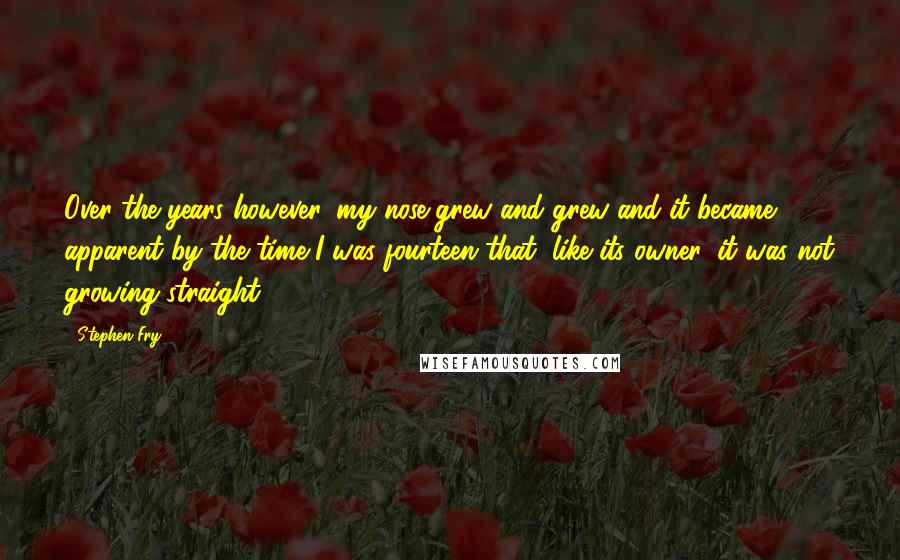 Over the years however, my nose grew and grew and it became apparent by the time I was fourteen that, like its owner, it was not growing straight.

- Stephen Fry

WISEFAMOUSQUOTES.COM